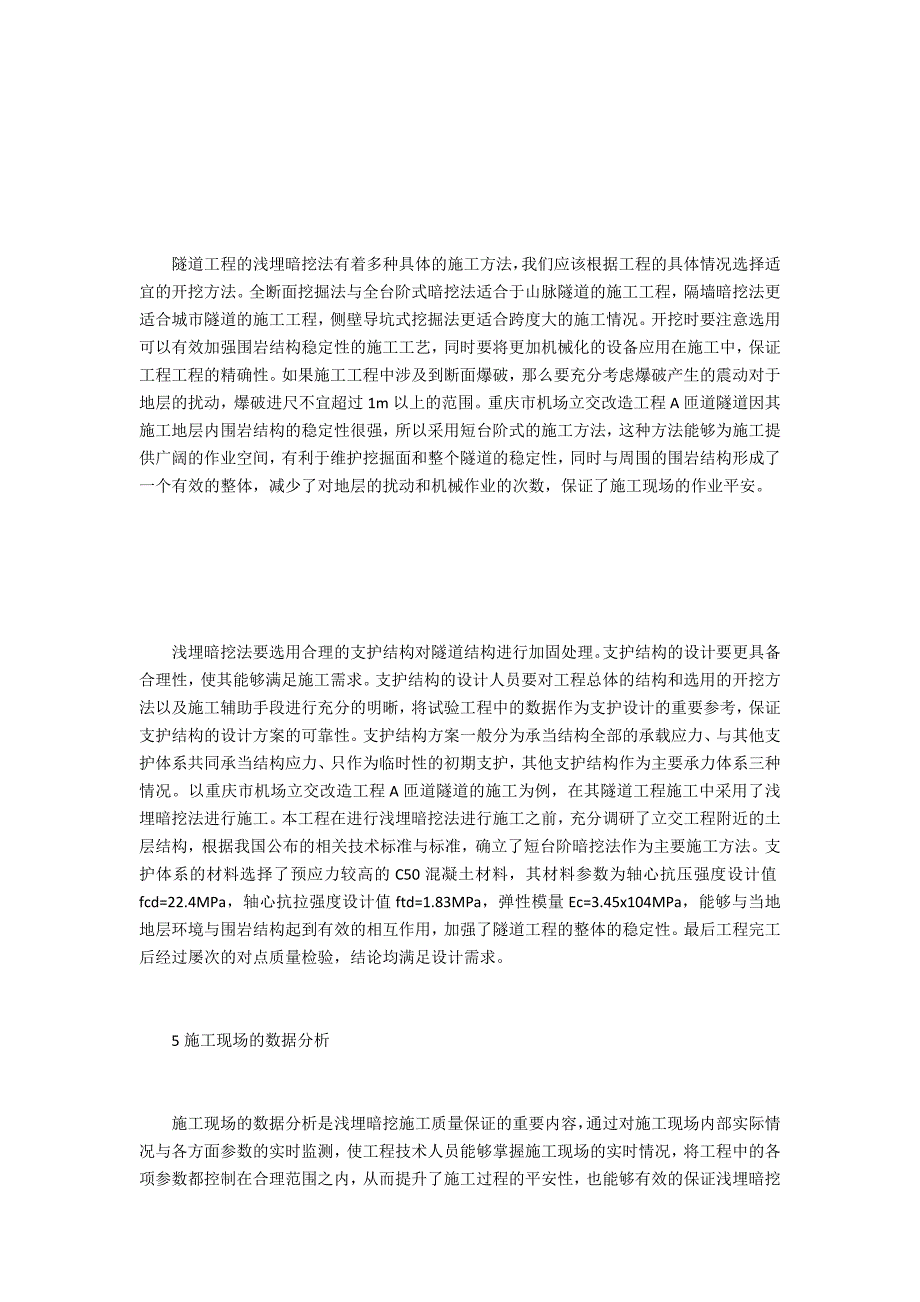 隧道工程的浅埋暗挖法有着多种具体的施工方法，我们应该根据工程的具体情况选择适宜的开挖方法。全断面挖掘法与全台阶式暗挖法适合于山脉隧道的施工工程，隔墙暗挖法更适合城市隧道的施工工程，侧壁导坑式挖掘法更适合跨度大的施工情况。开挖时要注意选用可以有效加强围岩结构稳定性的施工工艺，同时要将更加机械化的设备应用在施工中，保证工程工程的精确性。如果施工工程中涉及到断面爆破，那么要充分考虑爆破产生的震动对于地层的扰动，爆破进尺不宜超过 1m 以上的范围。重庆市机场立交改造工程 A 匝道隧道因其施工地层内围岩结构的稳定性很强，所以采用短台阶式的施工方法，这种方法能够为施工提供广阔的作业空间，有利于维护挖掘面和整个隧道的稳定性，同时与周围的围岩结构形成了一个有效的整体，减少了对地层的扰动和机械作业的次数，保证了施工现场的作业平安。

浅埋暗挖法要选用合理的支护结构对隧道结构进行加固处理。支护结构的设计要更具备合理性，使其能够满足施工需求。支护结构的设计人员要对工程总体的结构和选用的开挖方法以及施工辅助手段进行充分的明晰，将试验工程中的数据作为支护设计的重要参考，保证支护结构的设计方案的可靠性。支护结构方案一般分为承当结构全部的承载应力、与其他支护体系共同承当结构应力、只作为临时性的初期支护，其他支护结构作为主要承力体系三种情况。以重庆市机场立交改造工程 A 匝道隧道的施工为例，在其隧道工程施工中采用了浅埋暗挖法进行施工。本工程在进行浅埋暗挖法进行施工之前，充分调研了立交工程附近的土层结构，根据我国公布的相关技术标准与标准，确立了短台阶暗挖法作为主要施工方法。支护体系的材料选择了预应力较高的 C50 混凝土材料，其材料参数为轴心抗压强度设计值 fcd=22.4MPa，轴心抗拉强度设计值 ftd=1.83MPa，弹性模量 Ec=3.45x104MPa，能够与当地地层环境与围岩结构起到有效的相互作用，加强了隧道工程的整体的稳定性。最后工程完工后经过屡次的对点质量检验，结论均满足设计需求。

5 施工现场的数据分析

施工现场的数据分析是浅埋暗挖施工质量保证的重要内容，通过对施工现场内部实际情况与各方面参数的实时监测，使工程技术人员能够掌握施工现场的实时情况，将工程中的各项参数都控制在合理范围之内，从而提升了施工过程的平安性，也能够有效的保证浅埋暗挖